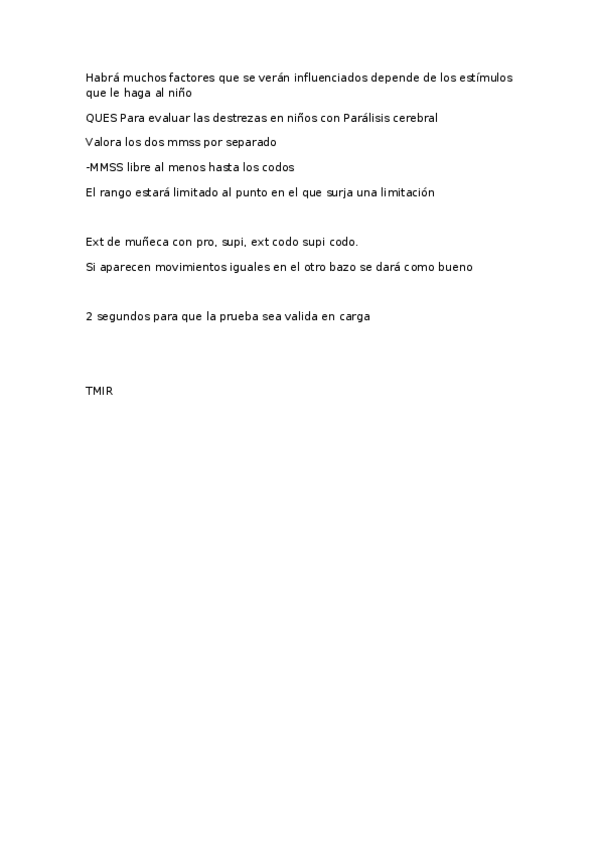 Habrá muchos factores que se verán influenciados depende de los estímulos que le haga al niño

QUES Para evaluar las destrezas en niños con Parálisis cerebral

Valora los dos mmss por separado

-MMSS libre al menos hasta los codos

El rango estará limitado al punto en el que surja una limitación

Ext de muñeca con pro, supi, ext codo supi codo.

Si aparecen movimientos iguales en el otro bazo se dará como bueno

2 segundos para que la prueba sea valida en carga

TMIR